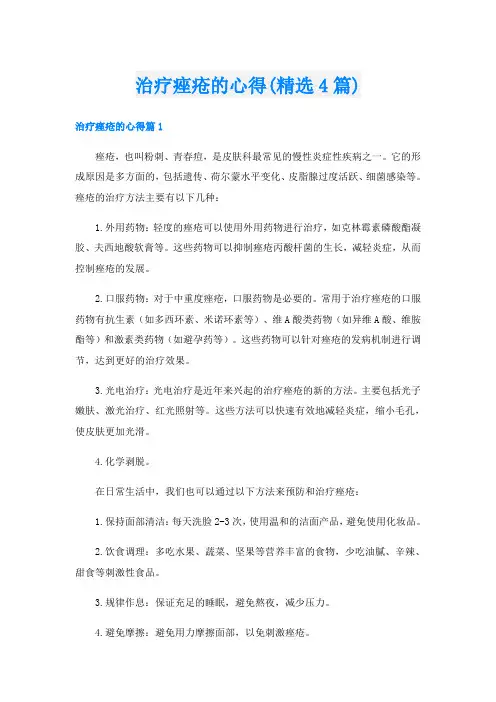 治疗痤疮的心得(精选4篇)

治疗痤疮的心得篇1

痤疮，也叫粉刺、青春痘，是皮肤科最常见的慢性炎症性疾病之一。它的形成原因是多方面的，包括遗传、荷尔蒙水平变化、皮脂腺过度活跃、细菌感染等。痤疮的治疗方法主要有以下几种：

1.外用药物：轻度的痤疮可以使用外用药物进行治疗，如克林霉素磷酸酯凝胶、夫西地酸软膏等。这些药物可以抑制痤疮丙酸杆菌的生长，减轻炎症，从而控制痤疮的发展。

2.口服药物：对于中重度痤疮，口服药物是必要的。常用于治疗痤疮的口服药物有抗生素（如多西环素、米诺环素等）、维A酸类药物（如异维A酸、维胺酯等）和激素类药物（如避孕药等）。这些药物可以针对痤疮的发病机制进行调节，达到更好的治疗效果。

3.光电治疗：光电治疗是近年来兴起的治疗痤疮的新的方法。主要包括光子嫩肤、激光治疗、红光照射等。这些方法可以快速有效地减轻炎症，缩小毛孔，使皮肤更加光滑。

4.化学剥脱。

在日常生活中，我们也可以通过以下方法来预防和治疗痤疮：

1.保持面部清洁：每天洗脸2-3次，使用温和的洁面产品，避免使用化妆品。

2.饮食调理：多吃水果、蔬菜、坚果等营养丰富的食物，少吃油腻、辛辣、甜食等刺激性食品。

3.规律作息：保证充足的睡眠，避免熬夜，减少压力。

4.避免摩擦：避免用力摩擦面部，以免刺激痤疮。